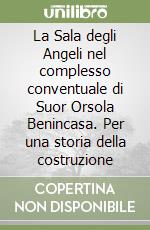 unilibro

La Sala degli Angeli nel complesso conventuale di Suor Orsola Benincasa. Per una storia della costruzione

COPERTINA NON DISPONIBILE